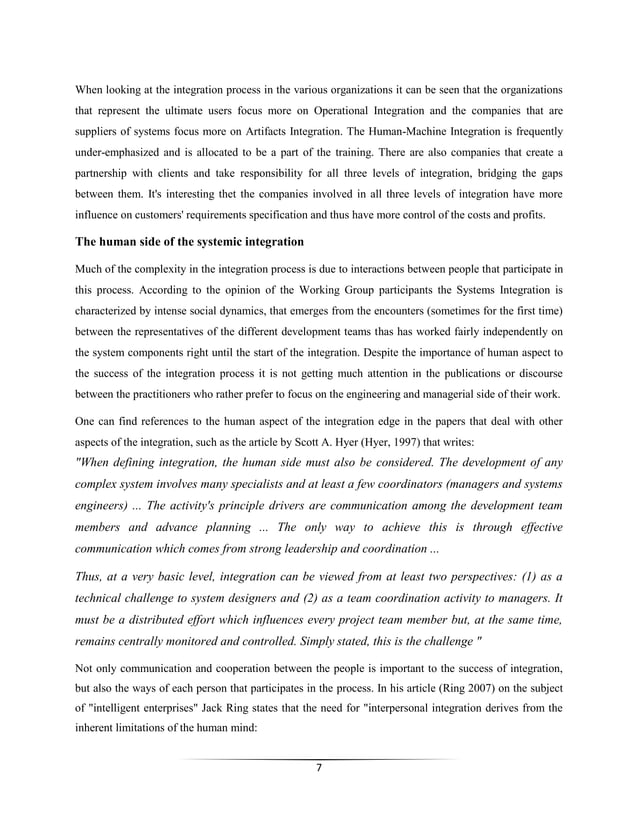 When looking at the integration process in the various organizations it can be seen that the organizations that represent the ultimate users focus more on Operational Integration and the companies that are suppliers of systems focus more on Artifacts Integration. The Human-Machine Integration is frequently under-emphasized and is allocated to be a part of the training. There are also companies that create a partnership with clients and take responsibility for all three levels of integration, bridging the gaps between them. It's interesting thet the companies involved in all three levels of integration have more influence on customers' requirements specification and thus have more control of the costs and profits.

The human side of the systemic integration

Much of the complexity in the integration process is due to interactions between people that participate in this process. According to the opinion of the Working Group participants the Systems Integration is characterized by intense social dynamics, that emerges from the encounters (sometimes for the first time) between the representatives of the different development teams thas has worked fairly independently on the system components right until the start of the integration. Despite the importance of human aspect to the success of the integration process it is not getting much attention in the publications or discourse between the practitioners who rather prefer to focus on the engineering and managerial side of their work.

One can find references to the human aspect of the integration edge in the papers that deal with other aspects of the integration, such as the article by Scott A. Hyer (Hyer, 1997) that writes:

"When defining integration, the human side must also be considered. The development of any complex system involves many specialists and at least a few coordinators (managers and systems engineers) ... The activity's principle drivers are communication among the development team members and advance planning ... The only way to achieve this is through effective communication which comes from strong leadership and coordination ...

Thus, at a very basic level, integration can be viewed from at least two perspectives: (1) as a technical challenge to system designers and (2) as a team coordination activity to managers. It must be a distributed effort which influences every project team member but, at the same time, remains centrally monitored and controlled. Simply stated, this is the challenge "

Not only communication and cooperation between the people is important to the success of integration, but also the ways of each person that participates in the process. In his article (Ring 2007) on the subject of "intelligent enterprises" Jack Ring states that the need for "interpersonal integration derives from the inherent limitations of the human mind:

7